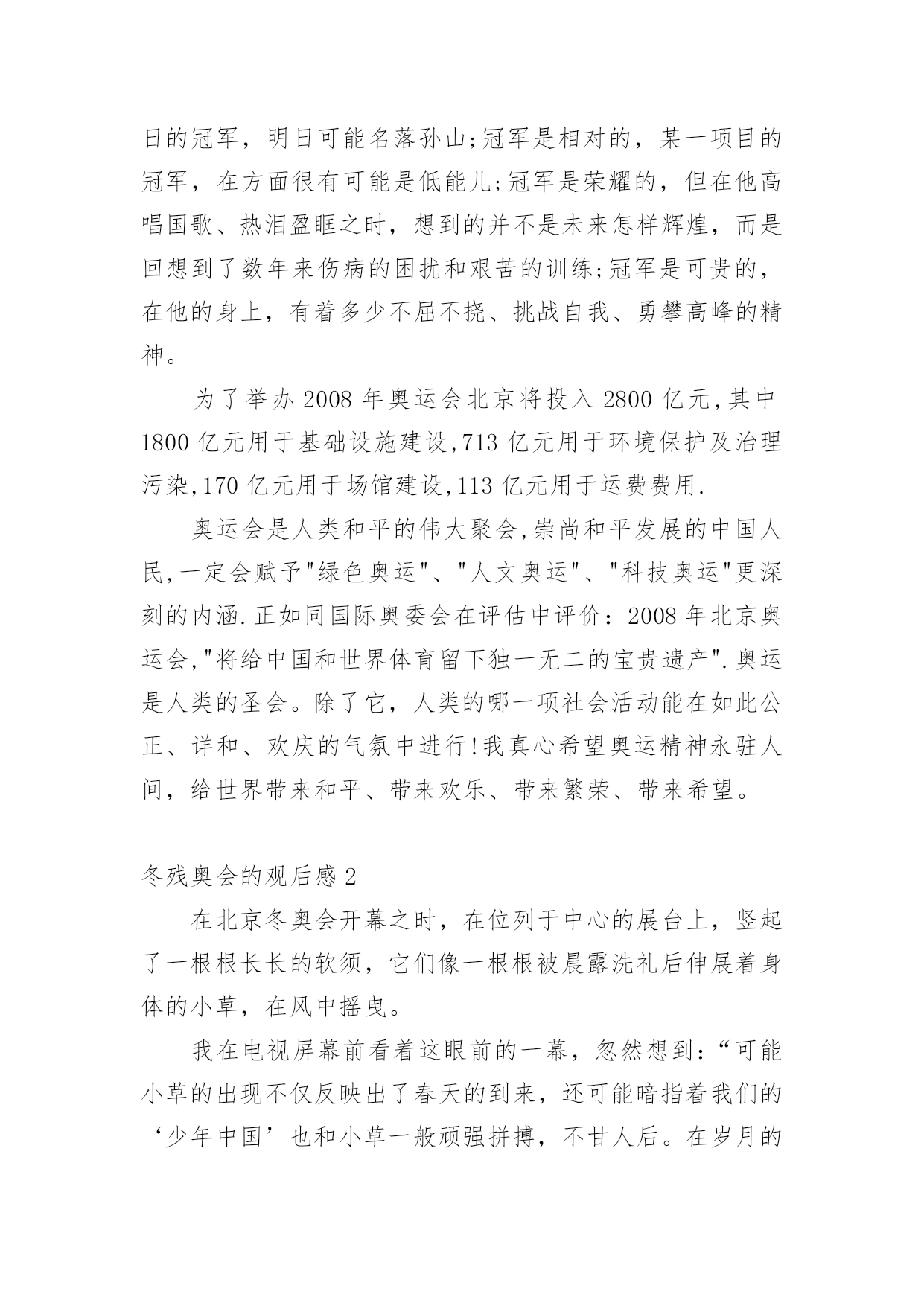 日的冠军，明日可能名落孙山;冠军是相对的，某一项目的冠军，在方面很有可能是低能儿;冠军是荣耀的，但在他高唱国歌、热泪盈眶之时，想到的并不是未来怎样辉煌，而是回想到了数年来伤病的困扰和艰苦的训练;冠军是可贵的，在他的身上，有着多少不屈不挠、挑战自我、勇攀高峰的精神。

为了举办 2008 年奥运会北京将投入 2800 亿元,其中 1800 亿元用于基础设施建设,713 亿元用于环境保护及治理污染,170 亿元用于场馆建设,113 亿元用于运费费用.

奥运会是人类和平的伟大聚会,崇尚和平发展的中国人民,一定会赋予"绿色奥运"、"人文奥运"、"科技奥运"更深刻的内涵.正如同国际奥委会在评估中评价：2008 年北京奥运会,"将给中国和世界体育留下独一无二的宝贵遗产".奥运是人类的圣会。除了它，人类的哪一项社会活动能在如此公正、详和、欢庆的气氛中进行!我真心希望奥运精神永驻人间，给世界带来和平、带来欢乐、带来繁荣、带来希望。

冬残奥会的观后感 2

在北京冬奥会开幕之时，在位列于中心的展台上，竖起了一根根长长的软须，它们像一根根被晨露洗礼后伸展着身体的小草，在风中摇曳。

我在电视屏幕前看着这眼前的一幕，忽然想到：“可能小草的出现不仅反映出了春天的到来，还可能暗指着我们的‘少年中国’也和小草一般顽强拼搏，不甘人后。在岁月的